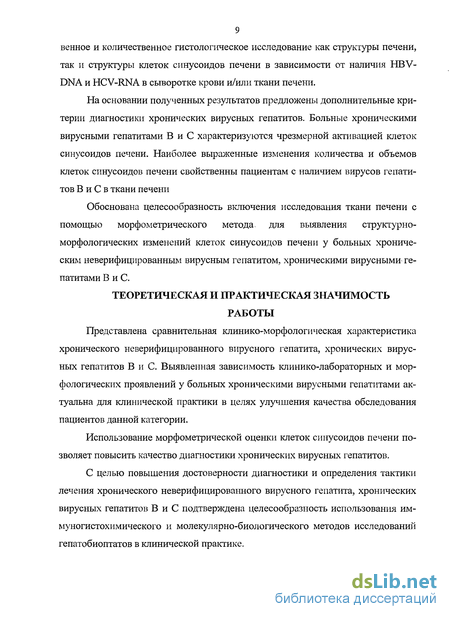 9

венное и количественное гистологическое исследование как структуры печени, так и структуры клеток синусоидов печени в зависимости от наличия HBV-DNA и HCV-RNA в сыворотке крови и/или ткани печени.

На основании полученных результатов предложены дополнительные критерии диагностики хронических вирусных гепатитов. Больные хроническими вирусными гепатитами В и С характеризуются чрезмерной активацией клеток синусоидов печени. Наиболее выраженные изменения количества и объемов клеток синусоидов печени свойственны пациентам с наличием вирусов гепатитов В и С в ткани печени

Обоснована целесообразность включения исследования ткани печени с помощью морфометрического метода для выявления структурно-морфологических изменений клеток синусоидов печени у больных хроническим неверифицированным вирусным гепатитом, хроническими вирусными гепатитами В и С.

ТЕОРЕТИЧЕСКАЯ И ПРАКТИЧЕСКАЯ ЗНАЧИМОСТЬ РАБОТЫ

Представлена сравнительная клинико-морфологическая характеристика хронического неверифицированного вирусного гепатита, хронических вирусных гепатитов В и С. Выявленная зависимость клинико-лабораторных и морфологических проявлений у больных хроническими вирусными гепатитами актуальна для клинической практики в целях улучшения качества обследования пациентов данной категории.

Использование морфометрической оценки клеток синусоидов печени позволяет повысить качество диагностики хронических вирусных гепатитов.

С целью повышения достоверности диагностики и определения тактики лечения хронического неверифицированного вирусного гепатита, хронических вирусных гепатитов В и С подтверждена целесообразность использования иммуногистохимического и молекулярно-биологического методов исследований гепатобиоптатов в клинической практике.

dsLib.net
библиотека диссертаций